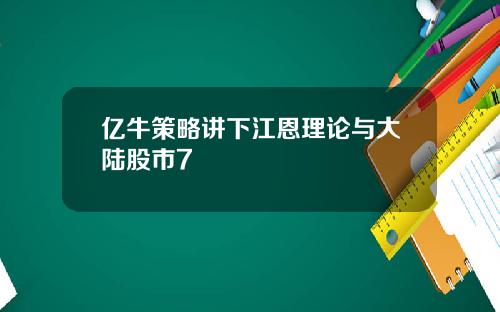 亿牛策略讲下江恩理论与大陆股市7